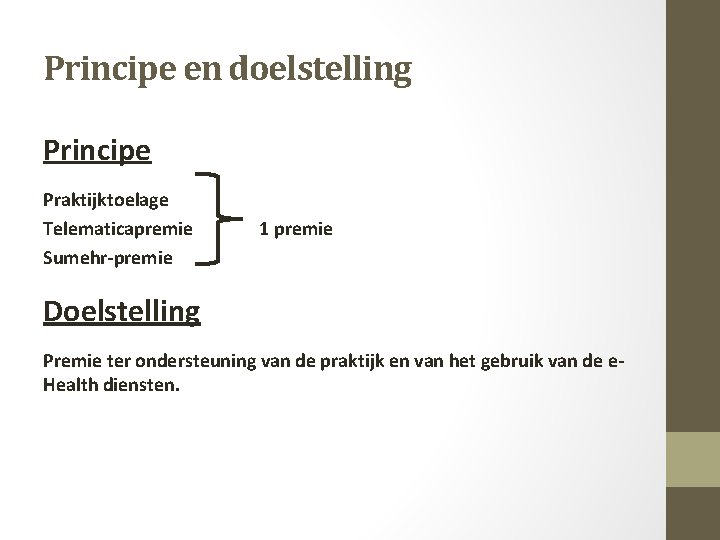 Principe en doelstelling

Principe

Praktijktoelage
Telematicapremie
Sumehr-premie

1 premie

Doelstelling

Premie ter ondersteuning van de praktijk en van het gebruik van de e-Health diensten.